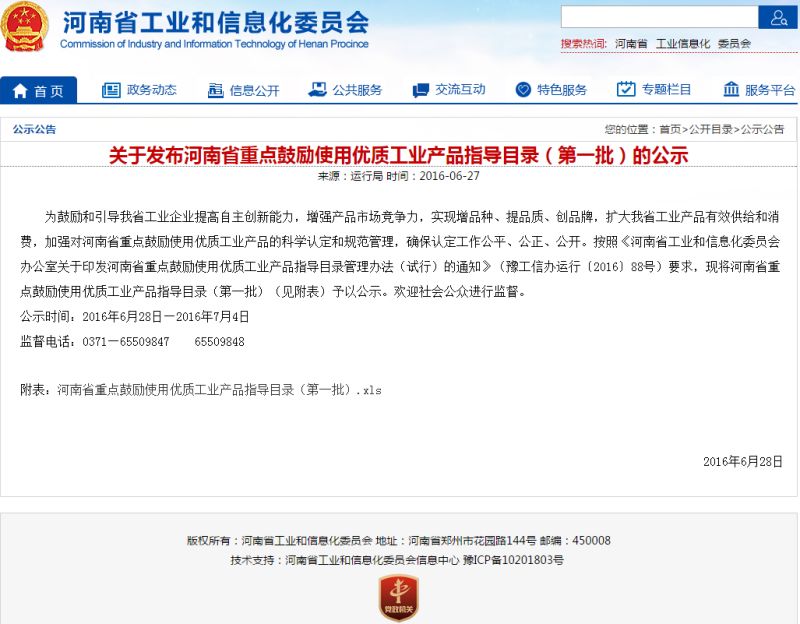 河南省工业和信息化委员会
Commission of Industry and Information Technology of Henan Procince

搜索热词: 河南省 工业信息化 委员会

首页 政务动态 信息公开 公共服务 交流互动 特色服务 专题栏目 服务平台

公示公告

您的位置：首页>公开目录>公示公告

关于发布河南省重点鼓励使用优质工业产品指导目录（第一批）的公示

来源：运行局 时间：2016-06-27

为鼓励和引导我省工业企业提高自主创新能力，增强产品市场竞争力，实现增品种、提品质、创品牌，扩大我省工业产品有效供给和消费，加强对河南省重点鼓励使用优质工业产品的科学认定和规范管理，确保认定工作公平、公正、公开。按照《河南省工业和信息化委员会办公室关于印发河南省重点鼓励使用优质工业产品指导目录管理办法（试行）的通知》（豫工信办运行〔2016〕88号）要求，现将河南省重点鼓励使用优质工业产品指导目录（第一批）（见附表）予以公示。欢迎社会公众进行监督。

公示时间：2016年6月28日－2016年7月4日

监督电话：0371－65509847　　65509848

附表：河南省重点鼓励使用优质工业产品指导目录（第一批）.xls

2016年6月28日

版权所有：河南省工业和信息化委员会 地址：河南省郑州市花园路144号 邮编：450008
技术支持：河南省工业和信息化委员会信息中心 豫ICP备10201803号

党政机关